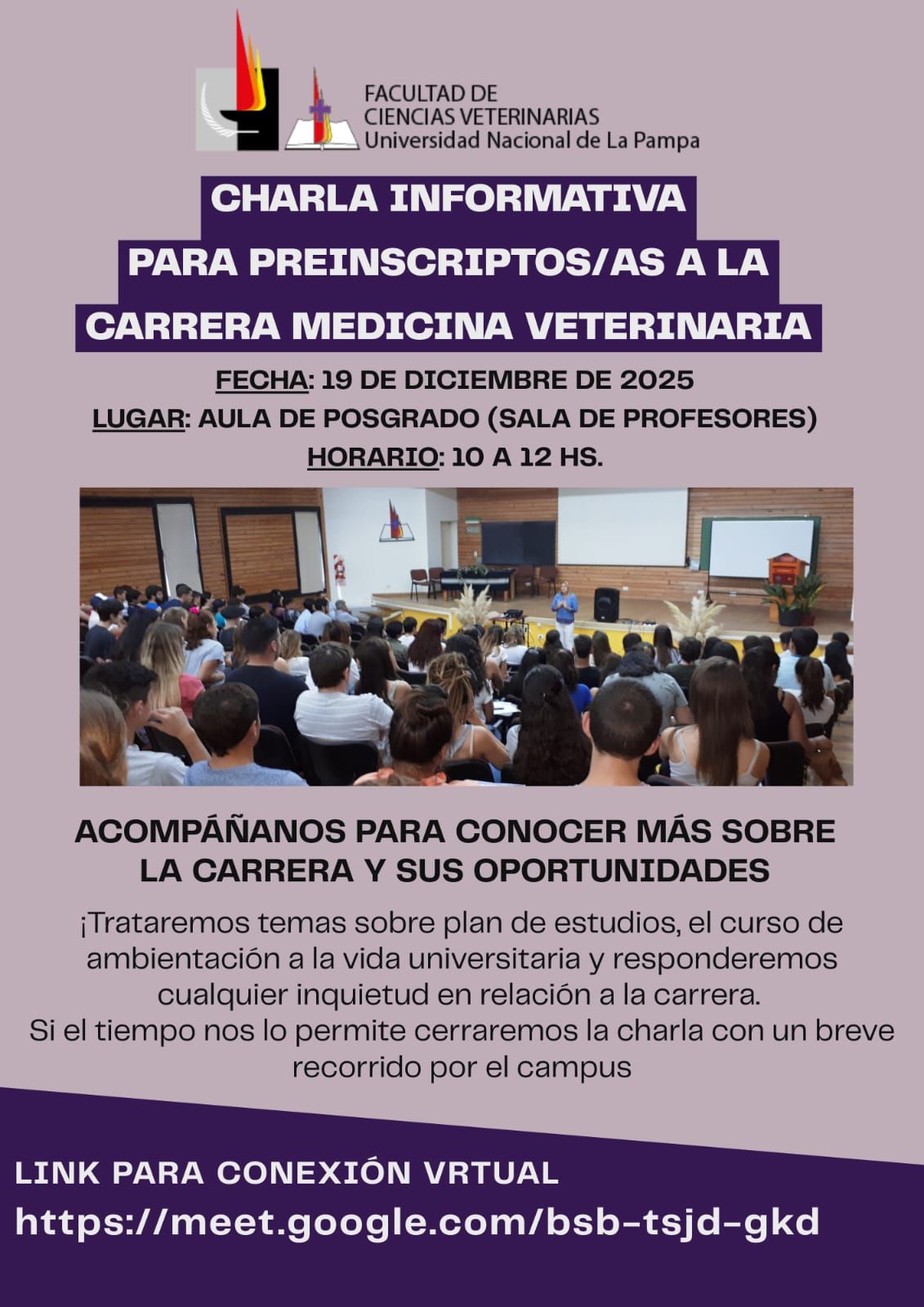 FACULTAD DE
CIENCIAS VETERINARIAS
Universidad Nacional de La Pampa

CHARLA INFORMATIVA
PARA PREINSCRIPTOS/AS A LA
CARRERA MEDICINA VETERINARIA

FECHA: 19 DE DICIEMBRE DE 2025
LUGAR: AULA DE POSGRADO (SALA DE PROFESORES)
HORARIO: 10 A 12 HS.

ACOMPÁÑANOS PARA CONOCER MÁS SOBRE LA CARRERA Y SUS OPORTUNIDADES

¡Trataremos temas sobre plan de estudios, el curso de ambientación a la vida universitaria y responderemos cualquier inquietud en relación a la carrera.
Si el tiempo nos lo permite cerraremos la charla con un breve recorrido por el campus

LINK PARA CONEXIÓN VRTUAL
https://meet.google.com/bsb-tsjd-gkd